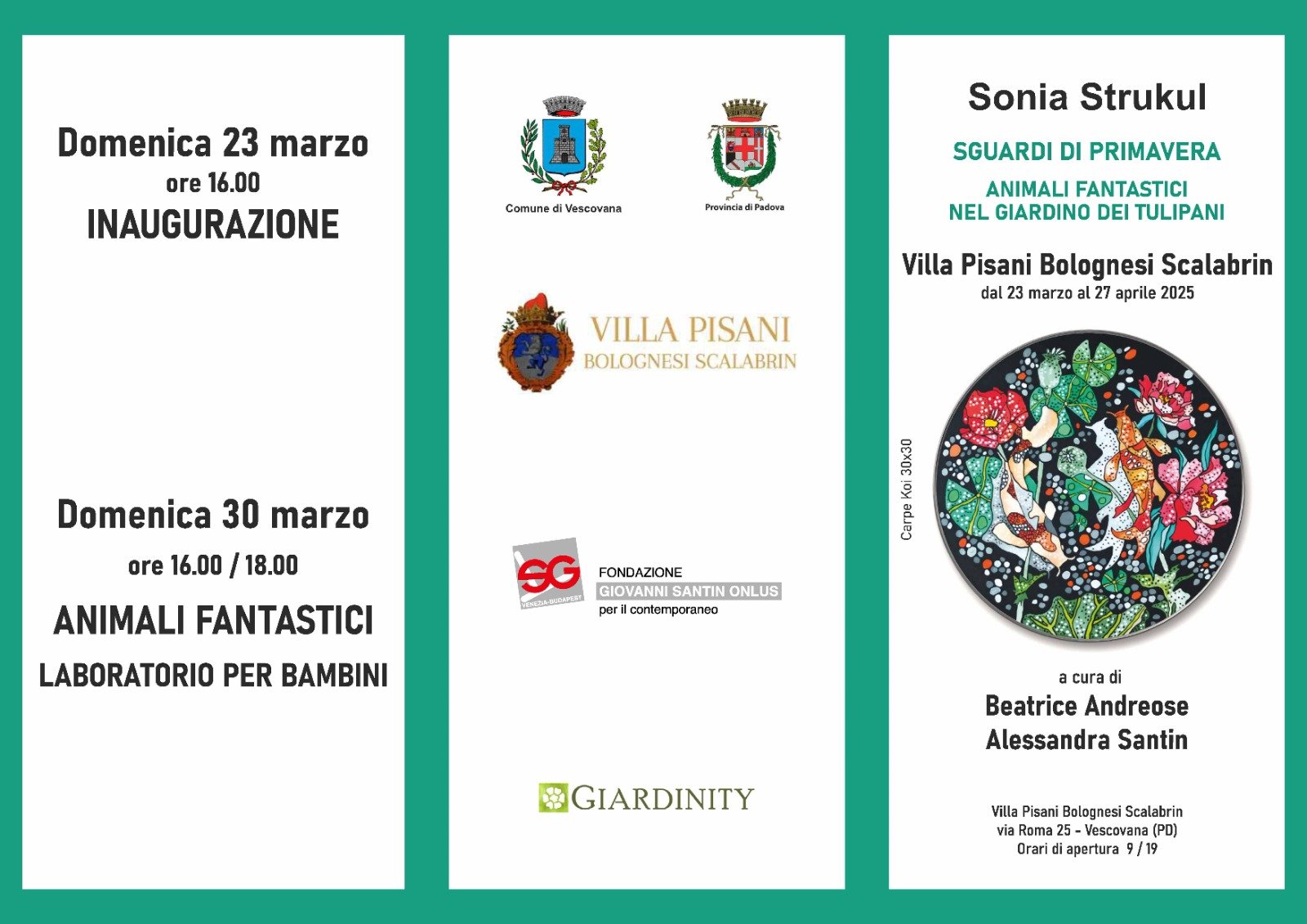 Domenica 23 marzo
ore 16.00
INAUGURAZIONE

Domenica 30 marzo
ore 16.00 / 18.00
ANIMALI FANTASTICI
LABORATORIO PER BAMBINI

Comune di Vescovana

Provincia di Padova

VILLA PISANI
BOLOGNESI SCALABRIN

SG
VENEZIA-BUDAPEST
FONDAZIONE
GIOVANNI SANTIN ONLUS
per il contemporaneo

GIARDINITY

Sonia Strukul

SGUARDI DI PRIMAVERA

ANIMALI FANTASTICI
NEL GIARDINO DEI TULIPANI

Villa Pisani Bolognesi Scalabrin
dal 23 marzo al 27 aprile 2025

Carpe Koi 30x30

a cura di
Beatrice Andreose
Alessandra Santin

Villa Pisani Bolognesi Scalabrin
via Roma 25 - Vescovana (PD)
Orari di apertura 9 / 19